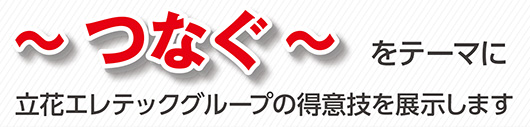 ～ つなぐ ～ をテーマに

立花エレテックグループの得意技を展示します